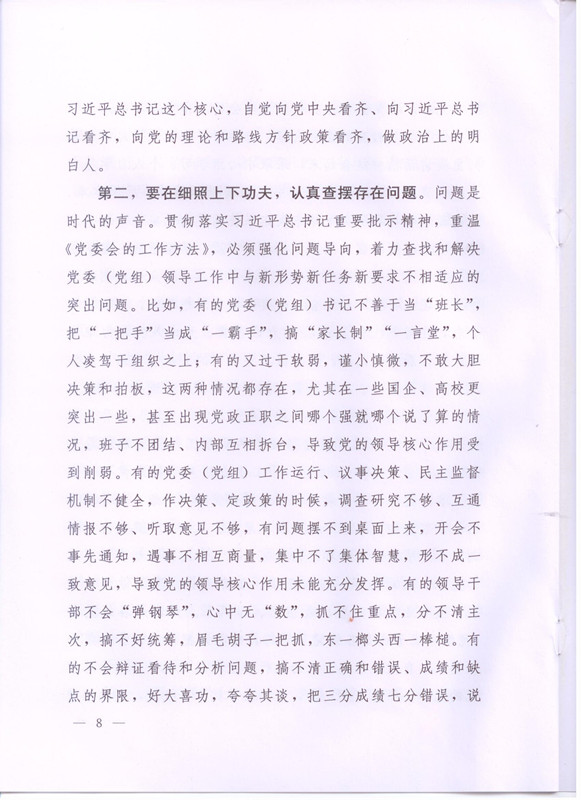 习近平总书记这个核心，自觉向党中央看齐、向习近平总书记看齐，向党的理论和路线方针政策看齐，做政治上的明白人。

第二，要在细照上下功夫，认真查摆存在问题。问题是时代的声音。贯彻落实习近平总书记重要批示精神，重温《党委会的工作方法》，必须强化问题导向，着力查找和解决党委（党组）领导工作中与新形势新任务新要求不相适应的突出问题。比如，有的党委（党组）书记不善于当“班长”，把“一把手”当成“一霸手”，搞“家长制”“一言堂”，个人凌驾于组织之上；有的又过于软弱，谨小慎微，不敢大胆决策和拍板，这两种情况都存在，尤其在一些国企、高校更突出一些，甚至出现党政正职之间哪个强就哪个说了算的情况，班子不团结、内部互相拆台，导致党的领导核心作用受到削弱。有的党委（党组）工作运行、议事决策、民主监督机制不健全，作决策、定政策的时候，调查研究不够、互通情报不够、听取意见不够，有问题摆不到桌面上来，开会不事先通知，遇事不相互商量，集中不了集体智慧，形不成一致意见，导致党的领导核心作用未能充分发挥。有的领导干部不会“弹钢琴”，心中无“数”，抓不住重点，分不清主次，搞不好统筹，眉毛胡子一把抓，东一榔头西一棒槌。有的不会辩证看待和分析问题，搞不清正确和错误、成绩和缺点的界限，好大喜功，夸夸其谈，把三分成绩七分错误，说

— 8 —